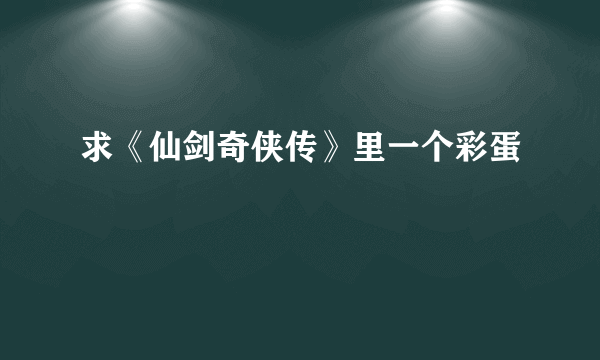 求《仙剑奇侠传》里一个彩蛋